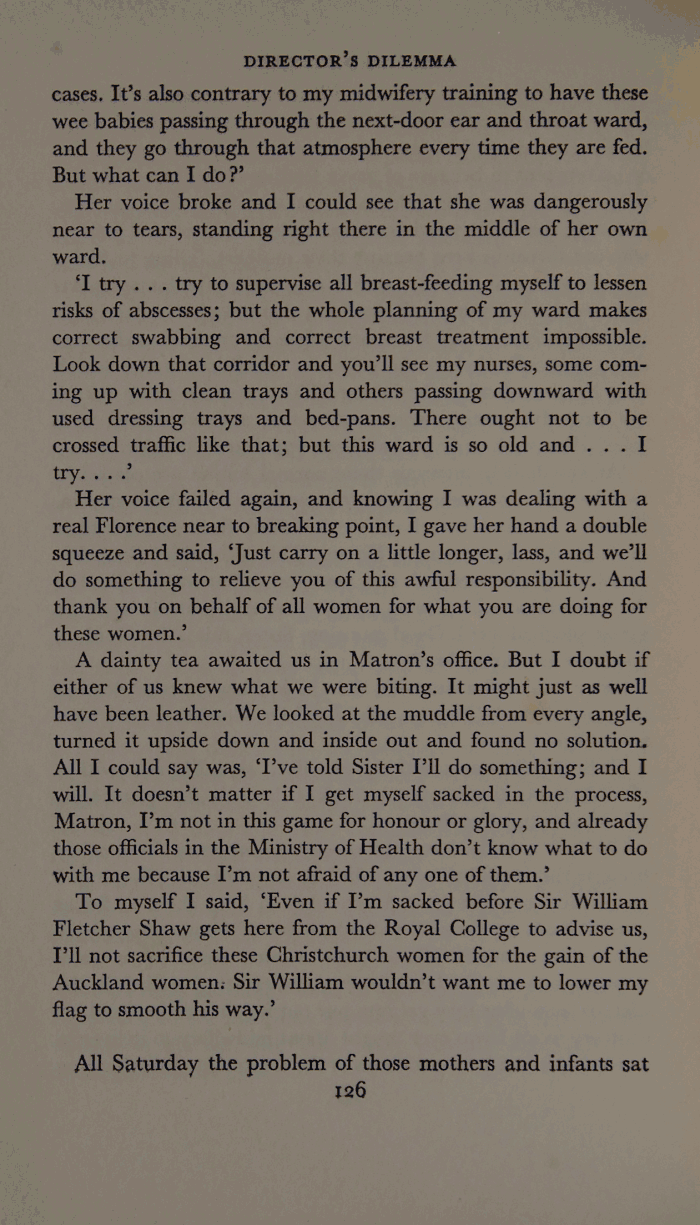 DIRECTOR'S DILEMMA

cases. It's also contrary to my midwifery training to have these wee babies passing through the next-door ear and throat ward, and they go through that atmosphere every time they are fed. But what can I do?'

Her voice broke and I could see that she was dangerously near to tears, standing right there in the middle of her own ward.

'I try . . . try to supervise all breast-feeding myself to lessen risks of abscesses; but the whole planning of my ward makes correct swabbing and correct breast treatment impossible. Look down that corridor and you'll see my nurses, some coming up with clean trays and others passing downward with used dressing trays and bed-pans. There ought not to be crossed traffic like that; but this ward is so old and . . . I try. . . .'

Her voice failed again, and knowing I was dealing with a real Florence near to breaking point, I gave her hand a double squeeze and said, 'Just carry on a little longer, lass, and we'll do something to relieve you of this awful responsibility. And thank you on behalf of all women for what you are doing for these women.'

A dainty tea awaited us in Matron's office. But I doubt if either of us knew what we were biting. It might just as well have been leather. We looked at the muddle from every angle, turned it upside down and inside out and found no solution. All I could say was, 'I've told Sister I'll do something; and I will. It doesn't matter if I get myself sacked in the process, Matron, I'm not in this game for honour or glory, and already those officials in the Ministry of Health don't know what to do with me because I'm not afraid of any one of them.'

To myself I said, 'Even if I'm sacked before Sir William Fletcher Shaw gets here from the Royal College to advise us, I'll not sacrifice these Christchurch women for the gain of the Auckland women. Sir William wouldn't want me to lower my flag to smooth his way.'

All Saturday the problem of those mothers and infants sat

126